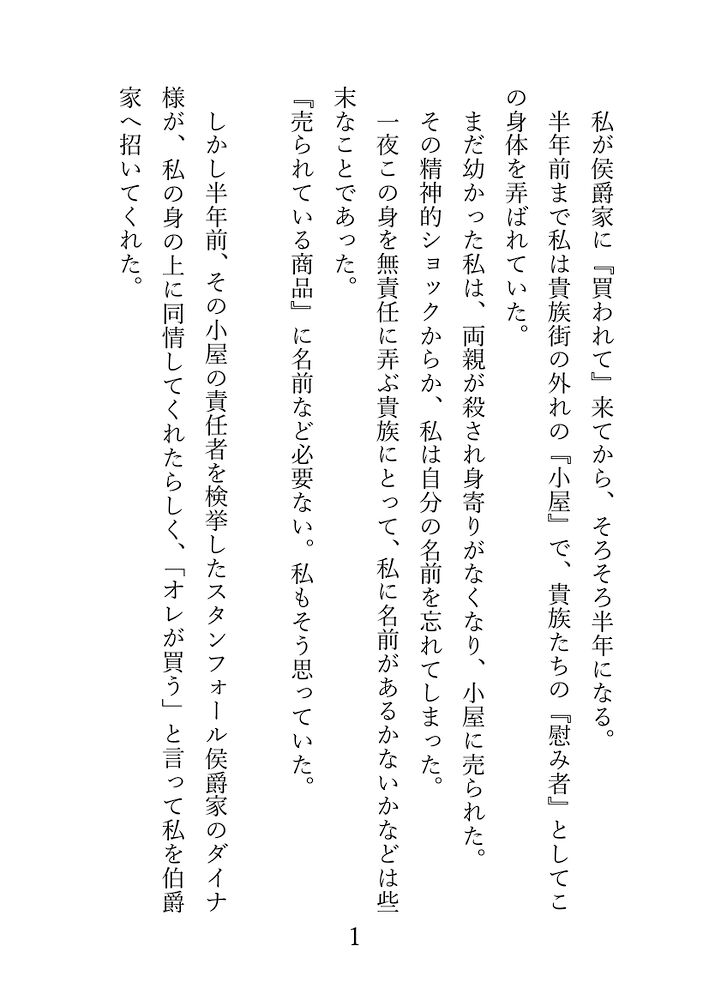 私が侯爵家に『買われて』来てから、そろそろ半年になる。

半年前まで私は貴族街の外れの『小屋』で、貴族たちの『慰み者』としてこの身体を弄ばれていた。

まだ幼かった私は、両親が殺され身寄りがなくなり、小屋に売られた。

その精神的ショックからか、私は自分の名前を忘れてしまった。

一夜この身を無責任に弄ぶ貴族にとって、私に名前があるかないかなどは些末なことであった。

『売られている商品』に名前など必要ない。私もそう思っていた。

しかし半年前、その小屋の責任者を検挙したスタンフォール侯爵家のダイナ様が、私の身の上に同情してくれたらしく、「オレが買う」と言って私を伯爵家へ招いてくれた。

1